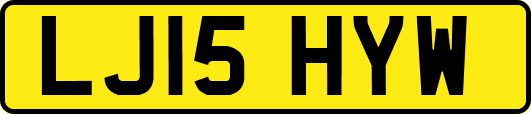 LJ15 HYW